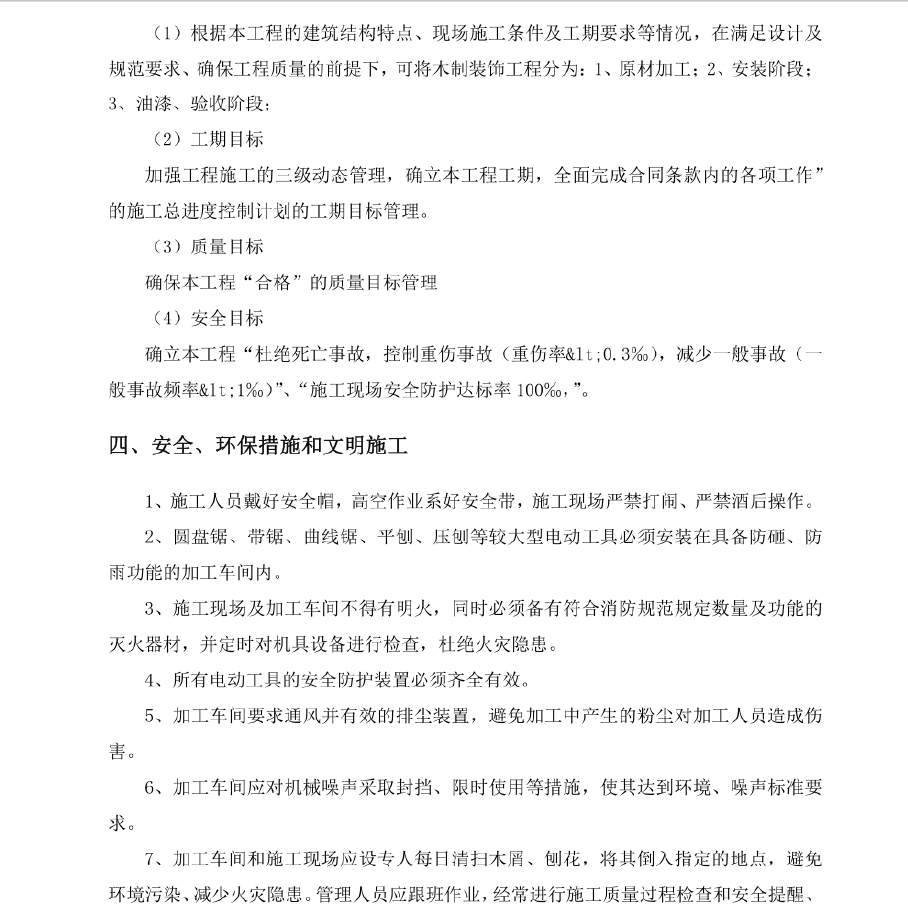 （1）根据本工程的建筑结构特点、现场施工条件及工期要求等情况，在满足设计及规范要求、确保工程质量的前提下，可将木制装饰工程分为：1、原材加工；2、安装阶段；3、油漆、验收阶段；

（2）工期目标

加强工程施工的三级动态管理，确立本工程工期，全面完成合同条款内的各项工作”的施工总进度控制计划的工期目标管理。

（3）质量目标

确保本工程“合格”的质量目标管理

（4）安全目标

确立本工程“杜绝死亡事故，控制重伤事故（重伤率&lt;0.3‰），减少一般事故（一般事故频率&lt;1‰）”、“施工现场安全防护达标率 100‰，”。

四、安全、环保措施和文明施工

1、施工人员戴好安全帽，高空作业系好安全带，施工现场严禁打闹、严禁酒后操作。

2、圆盘锯、带锯、曲线锯、平刨、压刨等较大型电动工具必须安装在具备防砸、防雨功能的加工车间内。

3、施工现场及加工车间不得有明火，同时必须备有符合消防规范规定数量及功能的灭火器材，并定时对机具设备进行检查，杜绝火灾隐患。

4、所有电动工具的安全防护装置必须齐全有效。

5、加工车间要求通风并有效的排尘装置，避免加工中产生的粉尘对加工人员造成伤害。

6、加工车间应对机械噪声采取封挡、限时使用等措施，使其达到环境、噪声标准要求。

7、加工车间和施工现场应设专人每日清扫木屑、刨花，将其倒入指定的地点，避免环境污染、减少火灾隐患。管理人员应跟班作业，经常进行施工质量过程检查和安全提醒、